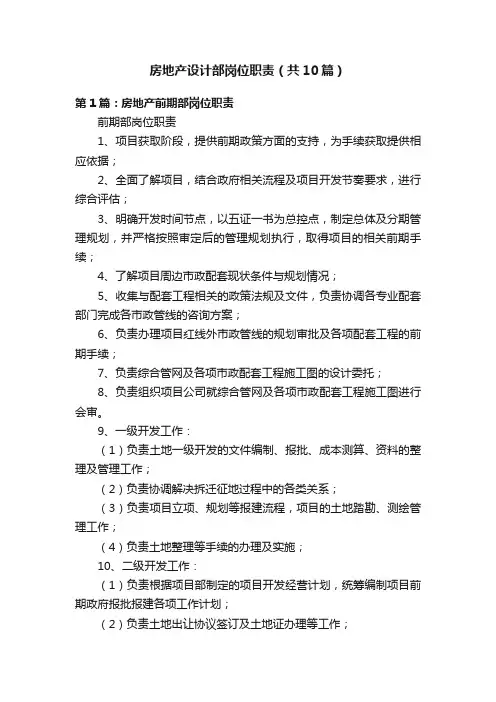 房地产设计部岗位职责（共10篇）

第1篇：房地产前期部岗位职责

前期部岗位职责

1、项目获取阶段，提供前期政策方面的支持，为手续获取提供相应依据；

2、全面了解项目，结合政府相关流程及项目开发节奏要求，进行综合评估；

3、明确开发时间节点，以五证一书为总控点，制定总体及分期管理规划，并严格按照审定后的管理规划执行，取得项目的相关前期手续；

4、了解项目周边市政配套现状条件与规划情况；

5、收集与配套工程相关的政策法规及文件，负责协调各专业配套部门完成各市政管线的咨询方案；

6、负责办理项目红线外市政管线的规划审批及各项配套工程的前期手续；

7、负责综合管网及各项市政配套工程施工图的设计委托；

8、负责组织项目公司就综合管网及各项市政配套工程施工图进行会审。

9、一级开发工作：

（1）负责土地一级开发的文件编制、报批、成本测算、资料的整理及管理工作；

（2）负责协调解决拆迁征地过程中的各类关系；

（3）负责项目立项、规划等报建流程，项目的土地踏勘、测绘管理工作；

（4）负责土地整理等手续的办理及实施；

10、二级开发工作：

（1）负责根据项目部制定的项目开发经营计划，统筹编制项目前期政府报批报建各项工作计划；

（2）负责土地出让协议签订及土地证办理等工作；